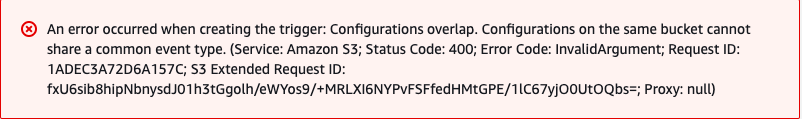 An error occurred when creating the trigger: Configurations overlap. Configurations on the same bucket cannot share a common event type. (Service: Amazon S3; Status Code: 400; Error Code: InvalidArgument; Request ID: 1ADEC3A72D6A157C; S3 Extended Request ID: fxU6sib8hipNbnysdJ01h3tGgolh/eWYos9/+MRLXI6NYPvFSFfedHMtGPE/1lC67yjO0UtOQbs=; Proxy: null)